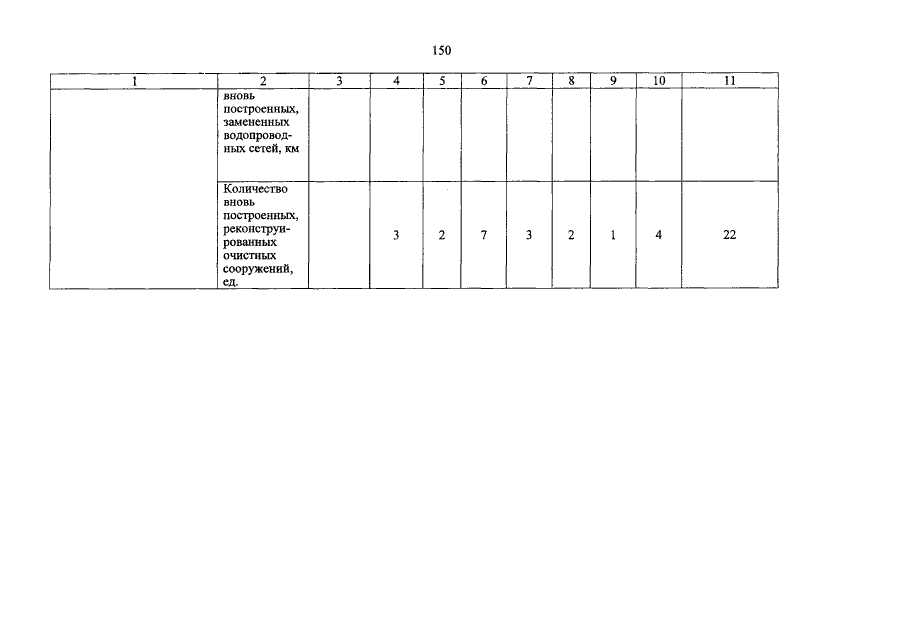 150

| 1 | 2 | 3 | 4 | 5 | 6 | 7 | 8 | 9 | 10 | 11 |
|---|---|---|---|---|---|---|---|---|---|---|
| | вновь построенных, замененных водопроводных сетей, км | | | | | | | | | |
| | Количество вновь построенных, реконструированных очистных сооружений, ед. | | 3 | 2 | 7 | 3 | 2 | 1 | 4 | 22 |